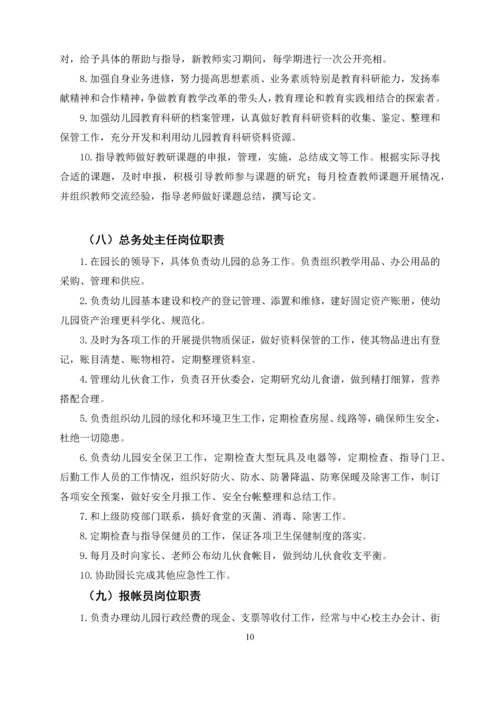 对，给予具体的帮助与指导，新教师实习期间，每学期进行一次公开亮相。

8. 加强自身业务进修，努力提高思想素质、业务素质特别是教育科研能力，发扬奉献精神和合作精神，争做教育教学改革的带头人，教育理论和教育实践相结合的探索者。

9. 加强幼儿园教育科研的档案管理，认真做好教育科研资料的收集、鉴定、整理和保管工作，充分开发和利用幼儿园教育科研资料资源。

10. 指导教师做好教研课题的申报，管理，实施，总结成文等工作。根据实际寻找合适的课题，及时申报，积极引导教师参与课题的研究；每月检查教师课题开展情况，并组织教师交流经验，指导老师做好课题总结，撰写论文。

（八）总务处主任岗位职责

1. 在园长的领导下，具体负责幼儿园的总务工作。负责组织教学用品、办公用品的采购、管理和供应。

2. 负责幼儿园基本建设和校产的登记管理、添置和维修，建好固定资产账册，使幼儿园资产治理更科学化、规范化。

3. 及时为各项工作的开展提供物质保证，做好资料保管的工作，使其物品进出有登记，账目清楚、账物相符，定期整理资料室。

4. 管理幼儿伙食工作，负责召开伙委会，定期研究幼儿食谱，做到精打细算，营养搭配合理。

5. 负责组织幼儿园的绿化和环境卫生工作，定期检查房屋、线路等，确保师生安全，杜绝一切隐患。

6. 负责幼儿园安全保卫工作，定期检查大型玩具及电器等，定期检查、指导门卫、后勤工作人员的工作情况，组织好防火、防水、防暑降温、防寒保暖及除害工作，制订各项安全预案，做好安全月报工作、安全台帐整理和总结工作。

7. 和上级防疫部门联系，搞好食堂的灭菌、消毒、除害工作。

8. 定期检查与指导保健员的工作，保证各项卫生保健制度的落实。

9. 每月及时向家长、老师公布幼儿伙食帐目，做到幼儿伙食收支平衡。

10. 协助园长完成其他应急性工作。

（九）报帐员岗位职责

1. 负责办理幼儿园行政经费的现金、支票等收付工作，经常与中心校主办会计、街

10